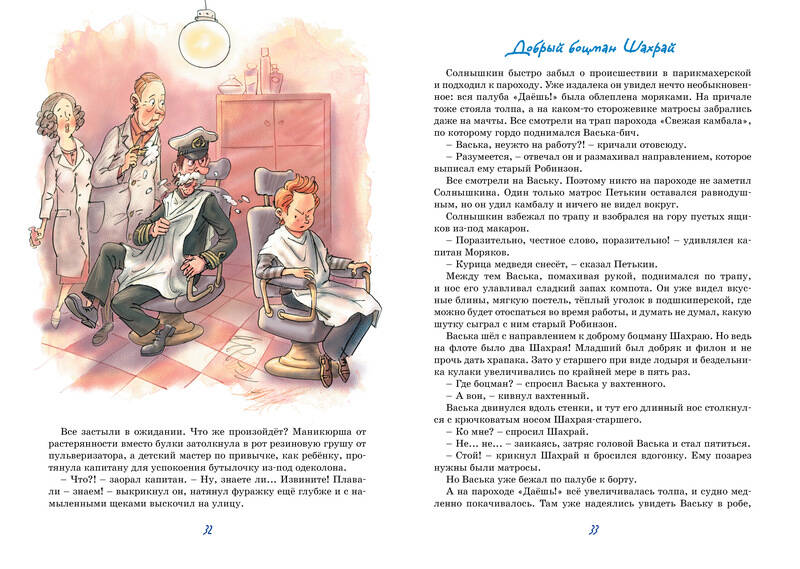 Все застыли в ожидании. Что же произойдёт? Маникюрша от растерянности вместо булки затолкнула в рот резиновую грушу от пульверизатора, а детский мастер по привычке, как ребёнку, протянула капитану для успокоения бутылочку из-под одеколона.

– Что?! – заорал капитан. – Ну, знаете ли... Извините! Плавали – знаем! – выкрикнул он, натянул фуражку ещё глубже и с намыленными щеками выскочил на улицу.

32

Добрый боцман Шахрай

Солнышкин быстро забыл о происшествии в парикмахерской и подходил к пароходу. Уже издалека он увидел нечто необыкновенное: вся палуба «Даёшь!» была облеплена моряками. На причале тоже стояла толпа, а на каком-то сторожевике матросы забрались даже на мачты. Все смотрели на трап парохода «Свежая камбала», по которому гордо поднимался Васька-бич.

– Васька, неужто на работу?! – кричали отовсюду.

– Разумеется, – отвечал он и размахивал направлением, которое выписал ему старый Робинзон.

Все смотрели на Ваську. Поэтому никто на пароходе не заметил Солнышкина. Один только матрос Петькин оставался равнодушным, но он удил камбалу и ничего не видел вокруг.

Солнышкин взбежал по трапу и взобрался на гору пустых ящиков из-под макарон.

– Поразительно, честное слово, поразительно! – удивлялся капитан Моряков.

– Курица медведя снесёт, – сказал Петькин.

Между тем Васька, помахивая рукой, поднимался по трапу, и нос его улавливал сладкий запах компота. Он уже видел вкусные блины, мягкую постель, тёплый уголок в подшкиперской, где можно будет отоспаться во время работы, и думать не думал, какую шутку сыграл с ним старый Робинзон.

Васька шёл с направлением к доброму боцману Шахраю. Но ведь на флоте было два Шахрая! Младший был добряк и филон и не прочь дать храпака. Зато у старшего при виде лодыря и бездельника кулаки увеличивались по крайней мере в пять раз.

– Где боцман? – спросил Васька у вахтенного.

– А вон, – кивнул вахтенный.

Васька двинулся вдоль стенки, и тут его длинный нос столкнулся с крючковатым носом Шахрая-старшего.

– Ко мне? – спросил Шахрай.

– Не... не... – заикаясь, затряс головой Васька и стал пятиться.

– Стой! – крикнул Шахрай и бросился вдогонку. Ему позарез нужны были матросы.

Но Васька уже бежал по палубе к борту.

А на пароходе «Даёшь!» всё увеличивалась толпа, и судно медленно покачивалось. Там уже надеялись увидеть Ваську в робе,

33